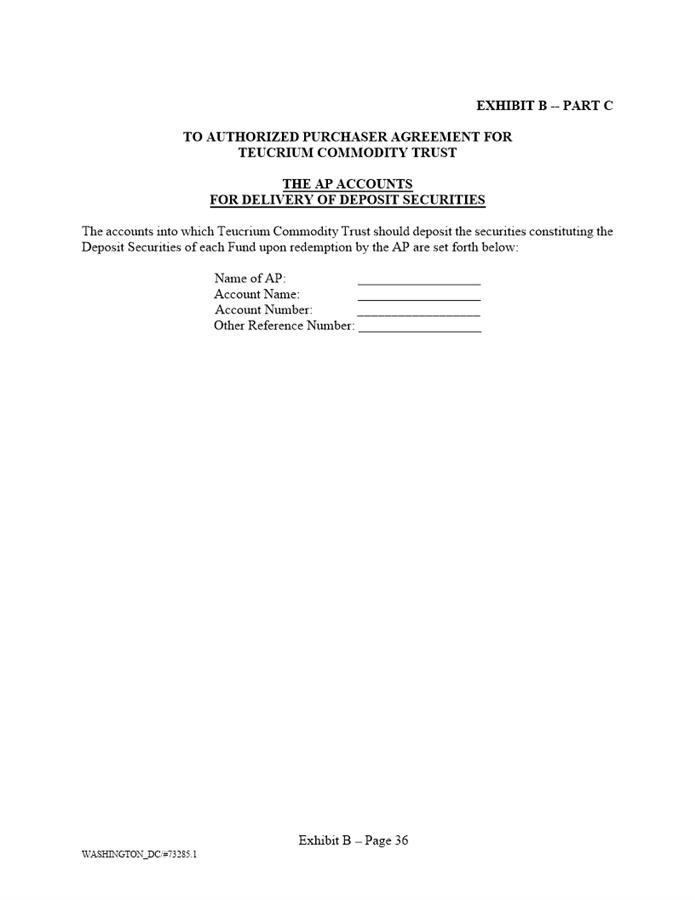 EXHIBIT B -- PART C

TO AUTHORIZED PURCHASER AGREEMENT FOR
TEUCRIUM COMMODITY TRUST

THE AP ACCOUNTS
FOR DELIVERY OF DEPOSIT SECURITIES

The accounts into which Teucrium Commodity Trust should deposit the securities constituting the Deposit Securities of each Fund upon redemption by the AP are set forth below:

Name of AP: ____
Account Name: ____
Account Number: ____
Other Reference Number: ____

Exhibit B – Page 36

WASHINGTON_DC/#73285.1